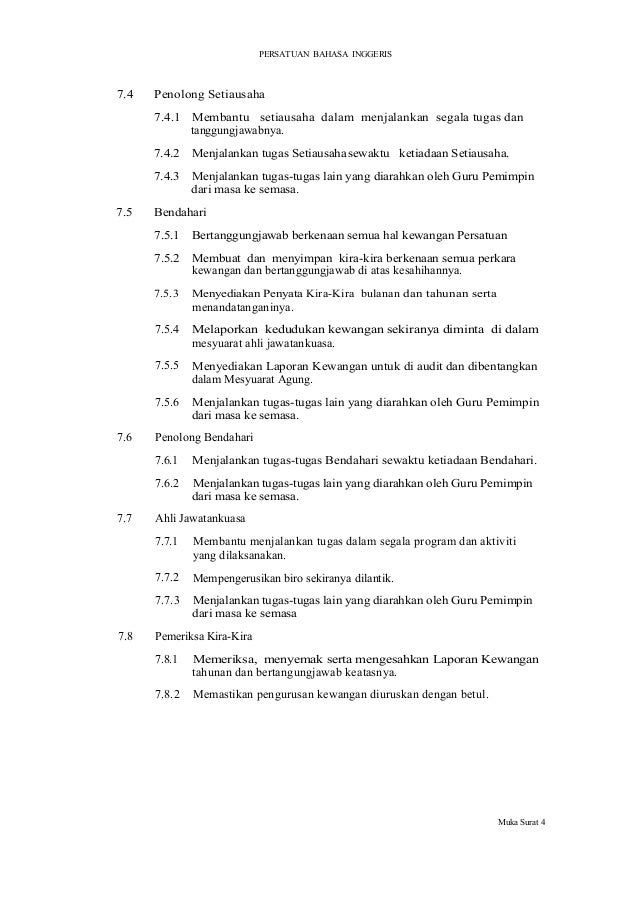 PERSATUAN BAHASA INGGERIS

7.4 Penolong Setiausaha

7.4.1 Membantu setiausaha dalam menjalankan segala tugas dan tanggungjawabnya.

7.4.2 Menjalankan tugas Setiausahasewaktu ketiadaan Setiausaha.

7.4.3 Menjalankan tugas-tugas lain yang diarahkan oleh Guru Pemimpin dari masa ke semasa.

7.5 Bendahari

7.5.1 Bertanggungjawab berkenaan semua hal kewangan Persatuan

7.5.2 Membuat dan menyimpan kira-kira berkenaan semua perkara kewangan dan bertanggungjawab di atas kesahihannya.

7.5.3 Menyediakan Penyata Kira-Kira bulanan dan tahunan serta menandatanganinya.

7.5.4 Melaporkan kedudukan kewangan sekiranya diminta di dalam mesyuarat ahli jawatankuasa.

7.5.5 Menyediakan Laporan Kewangan untuk di audit dan dibentangkan dalam Mesyuarat Agung.

7.5.6 Menjalankan tugas-tugas lain yang diarahkan oleh Guru Pemimpin dari masa ke semasa.

7.6 Penolong Bendahari

7.6.1 Menjalankan tugas-tugas Bendahari sewaktu ketiadaan Bendahari.

7.6.2 Menjalankan tugas-tugas lain yang diarahkan oleh Guru Pemimpin dari masa ke semasa.

7.7 Ahli Jawatankuasa

7.7.1 Membantu menjalankan tugas dalam segala program dan aktiviti yang dilaksanakan.

7.7.2 Mempengerusikan biro sekiranya dilantik.

7.7.3 Menjalankan tugas-tugas lain yang diarahkan oleh Guru Pemimpin dari masa ke semasa

7.8 Pemeriksa Kira-Kira

7.8.1 Memeriksa, menyemak serta mengesahkan Laporan Kewangan tahunan dan bertangungjawab keatasnya.

7.8.2 Memastikan pengurusan kewangan diuruskan dengan betul.

Muka Surat 4